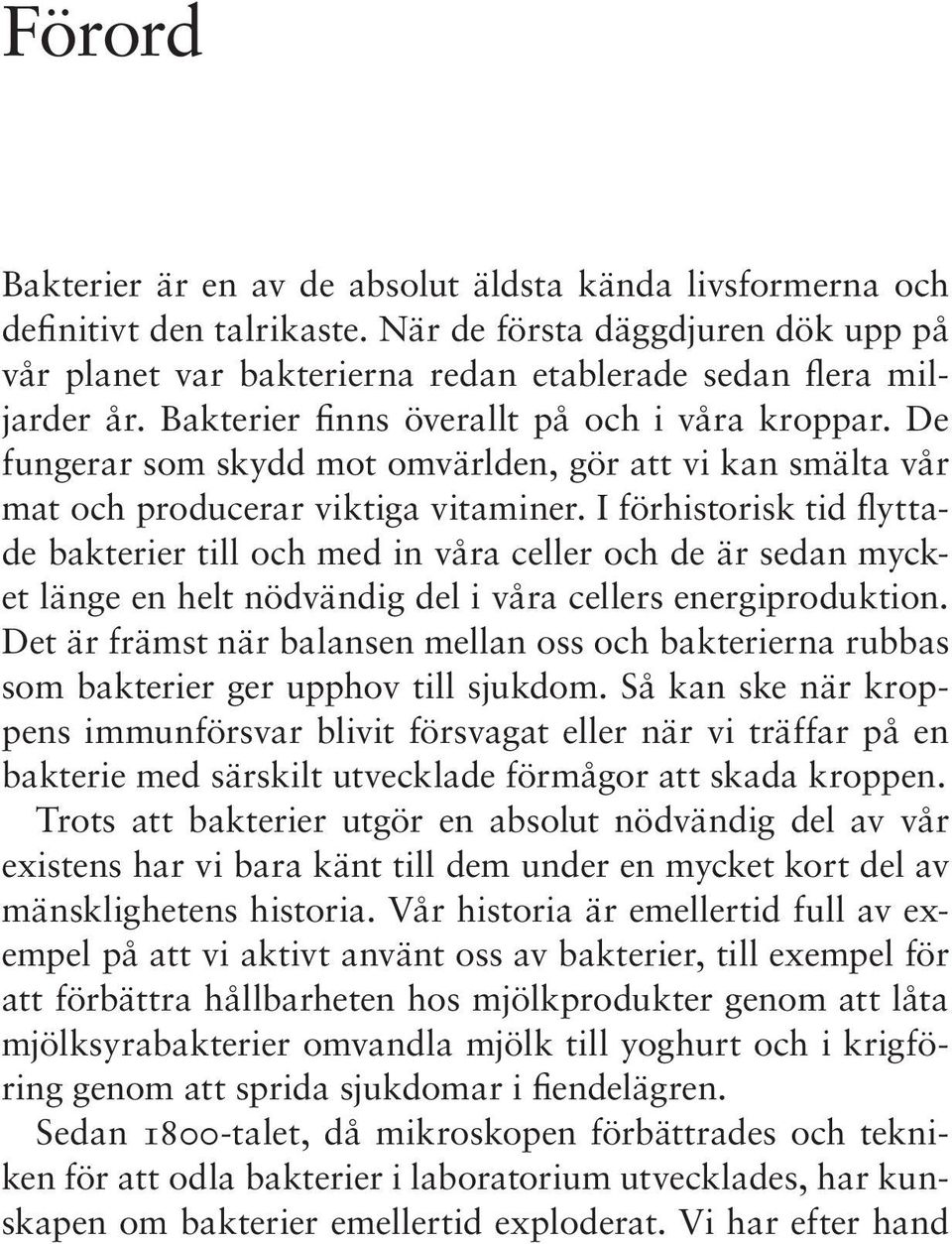 Förord

Bakterier är en av de absolut äldsta kända livsformerna och definitivt den talrikaste. När de första däggdjuren dök upp på vår planet var bakterierna redan etablerade sedan flera miljarder år. Bakterier finns överallt på och i våra kroppar. De fungerar som skydd mot omvärlden, gör att vi kan smälta vår mat och producerar viktiga vitaminer. I förhistorisk tid flyttade bakterier till och med in våra celler och de är sedan mycket länge en helt nödvändig del i våra cellers energiproduktion. Det är främst när balansen mellan oss och bakterierna rubbas som bakterier ger upphov till sjukdom. Så kan ske när kroppens immunförsvar blivit försvagat eller när vi träffar på en bakterie med särskilt utvecklade förmågor att skada kroppen.

Trots att bakterier utgör en absolut nödvändig del av vår existens har vi bara känt till dem under en mycket kort del av mänsklighetens historia. Vår historia är emellertid full av exempel på att vi aktivt använt oss av bakterier, till exempel för att förbättra hållbarheten hos mjölkprodukter genom att låta mjölksyrabakterier omvandla mjölk till yoghurt och i krigföring genom att sprida sjukdomar i fiendelägren.

Sedan 1800-talet, då mikroskopen förbättrades och tekniken för att odla bakterier i laboratorium utvecklades, har kunskapen om bakterier emellertid exploderat. Vi har efter hand